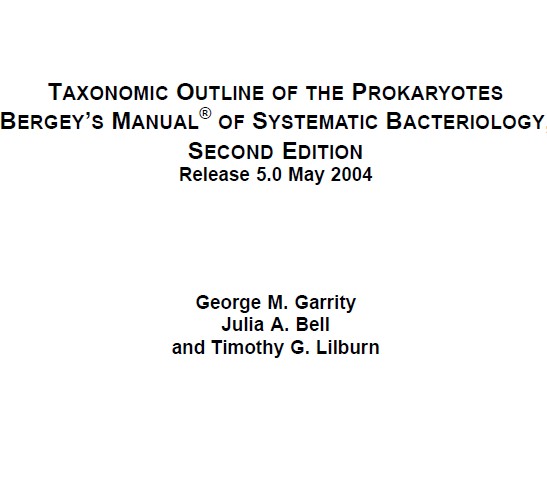 TAXONOMIC OUTLINE OF THE PROKARYOTES
BERGEY'S MANUAL® OF SYSTEMATIC BACTERIOLOGY,
SECOND EDITION
Release 5.0 May 2004

George M. Garrity
Julia A. Bell
and Timothy G. Lilburn